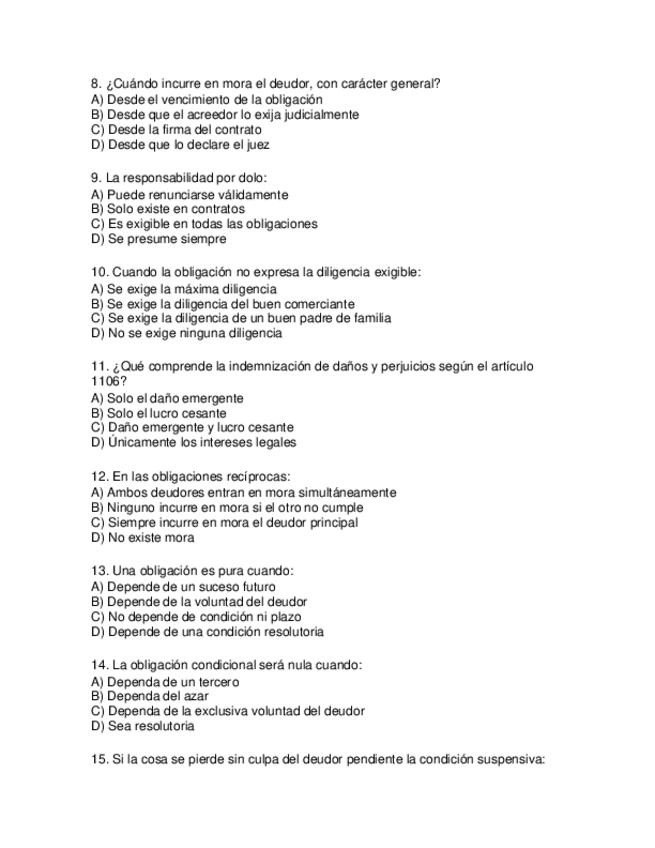 8. ¿Cuándo incurre en mora el deudor, con carácter general?
A) Desde el vencimiento de la obligación
B) Desde que el acreedor lo exija judicialmente
C) Desde la firma del contrato
D) Desde que lo declare el juez

9. La responsabilidad por dolo:
A) Puede renunciarse válidamente
B) Solo existe en contratos
C) Es exigible en todas las obligaciones
D) Se presume siempre

10. Cuando la obligación no expresa la diligencia exigible:
A) Se exige la máxima diligencia
B) Se exige la diligencia del buen comerciante
C) Se exige la diligencia de un buen padre de familia
D) No se exige ninguna diligencia

11. ¿Qué comprende la indemnización de daños y perjuicios según el artículo 1106?
A) Solo el daño emergente
B) Solo el lucro cesante
C) Daño emergente y lucro cesante
D) Únicamente los intereses legales

12. En las obligaciones recíprocas:
A) Ambos deudores entran en mora simultáneamente
B) Ninguno incurre en mora si el otro no cumple
C) Siempre incurre en mora el deudor principal
D) No existe mora

13. Una obligación es pura cuando:
A) Depende de un suceso futuro
B) Depende de la voluntad del deudor
C) No depende de condición ni plazo
D) Depende de una condición resolutoria

14. La obligación condicional será nula cuando:
A) Dependa de un tercero
B) Dependa del azar
C) Dependa de la exclusiva voluntad del deudor
D) Sea resolutoria

15. Si la cosa se pierde sin culpa del deudor pendiente la condición suspensiva: